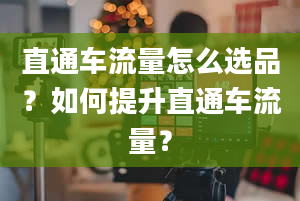 直通车流量怎么选品？如何提升直通车流量？